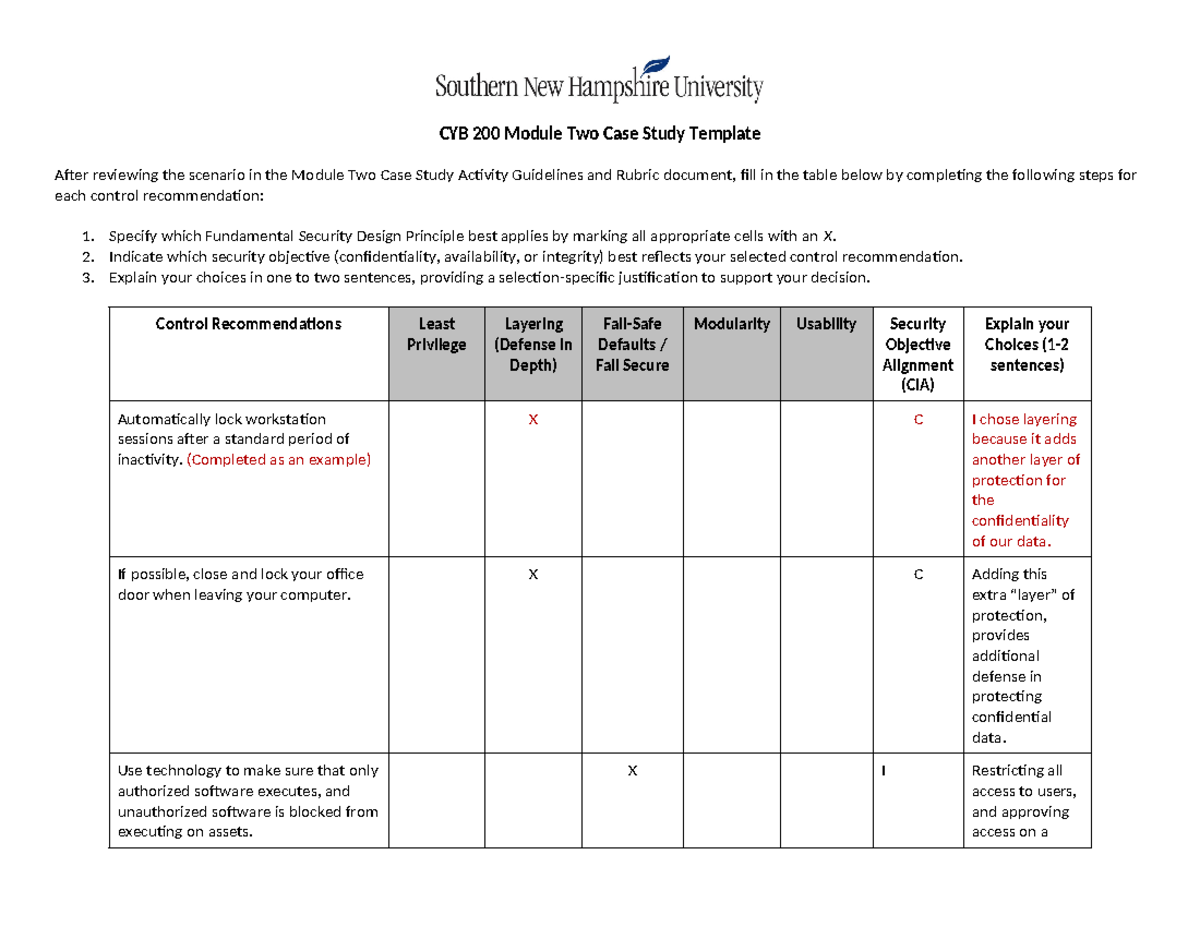 Southern New Hampshire University

CYB 200 Module Two Case Study Template

After reviewing the scenario in the Module Two Case Study Activity Guidelines and Rubric document, fill in the table below by completing the following steps for each control recommendation:

1. Specify which Fundamental Security Design Principle best applies by marking all appropriate cells with an X.
2. Indicate which security objective (confidentiality, availability, or integrity) best reflects your selected control recommendation.
3. Explain your choices in one to two sentences, providing a selection-specific justification to support your decision.

| Control Recommendations | Least Privilege | Layering (Defense in Depth) | Fail-Safe Defaults / Fail Secure | Modularity | Usability | Security Objective Alignment (CIA) | Explain your Choices (1-2 sentences) |
|---|---|---|---|---|---|---|---|
| Automatically lock workstation sessions after a standard period of inactivity. (Completed as an example) | | X | | | | C | I chose layering because it adds another layer of protection for the confidentiality of our data. |
| If possible, close and lock your office door when leaving your computer. | | X | | | | C | Adding this extra “layer” of protection, provides additional defense in protecting confidential data. |
| Use technology to make sure that only authorized software executes, and unauthorized software is blocked from executing on assets. | | | X | | | I | Restricting all access to users, and approving access on a |